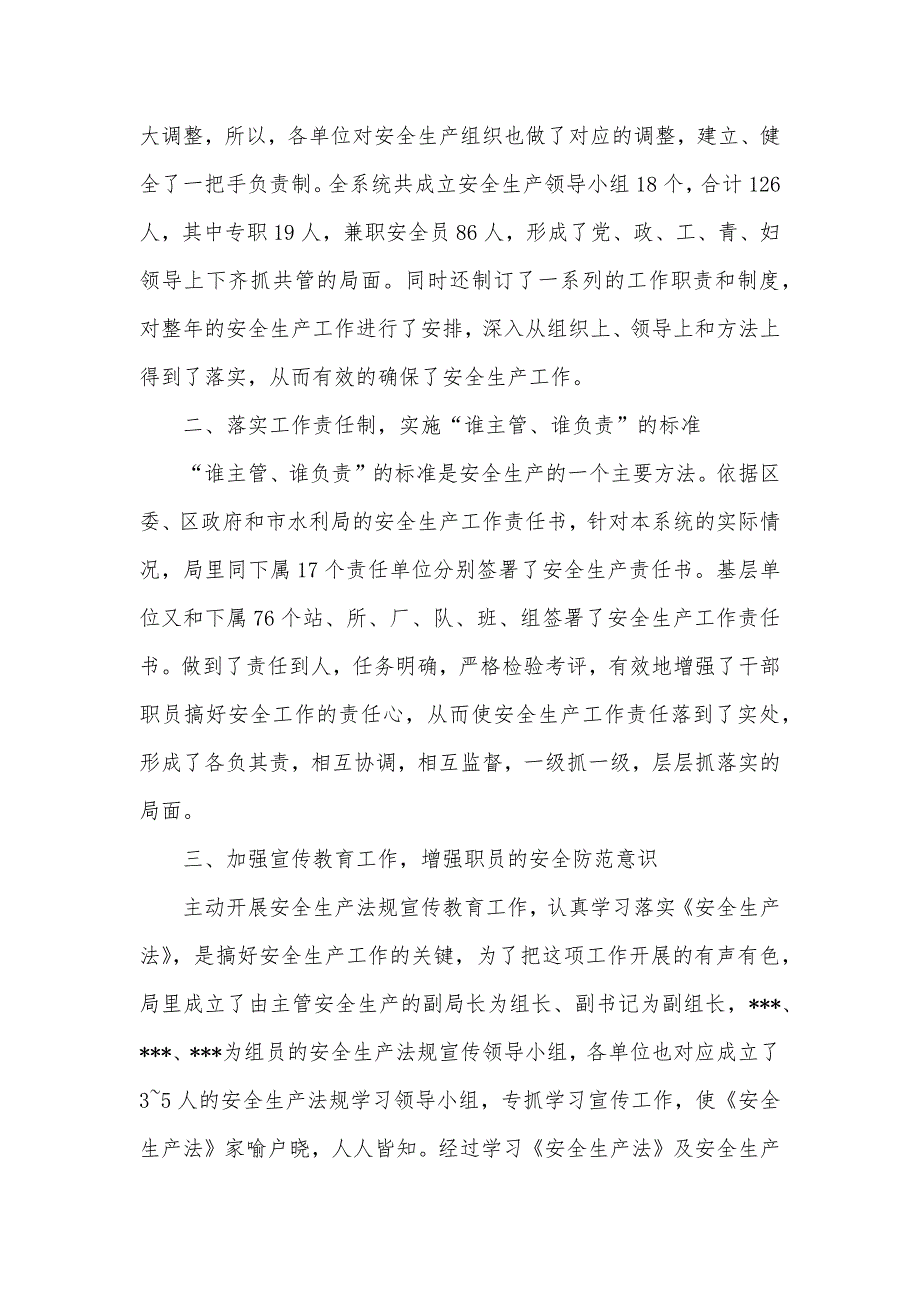 大调整，所以，各单位对安全生产组织也做了对应的调整，建立、健全了一把手负责制。全系统共成立安全生产领导小组 18 个，合计 126 人，其中专职 19 人，兼职安全员 86 人，形成了党、政、工、青、妇领导上下齐抓共管的局面。同时还制订了一系列的工作职责和制度，对整年的安全生产工作进行了安排，深入从组织上、领导上和方法上得到了落实，从而有效的确保了安全生产工作。

二、落实工作责任制，实施“谁主管、谁负责”的标准

“谁主管、谁负责”的标准是安全生产的一个主要方法。依据区委、区政府和市水利局的安全生产工作责任书，针对本系统的实际情况，局里同下属 17 个责任单位分别签署了安全生产责任书。基层单位又和下属 76 个站、所、厂、队、班、组签署了安全生产工作责任书。做到了责任到人，任务明确，严格检验考评，有效地增强了干部职员搞好安全工作的责任心，从而使安全生产工作责任落到了实处，形成了各负其责，相互协调，相互监督，一级抓一级，层层抓落实的局面。

三、加强宣传教育工作，增强职员的安全防范意识

主动开展安全生产法规宣传教育工作，认真学习落实《安全生产法》，是搞好安全生产工作的关键，为了把这项工作开展的有声有色，局里成立了由主管安全生产的副局长为组长、副书记为副组长，***、***、***为组员的安全生产法规宣传领导小组，各单位也对应成立了 3~5 人的安全生产法规学习领导小组，专抓学习宣传工作，使《安全生产法》家喻户晓，人人皆知。经过学习《安全生产法》及安全生产